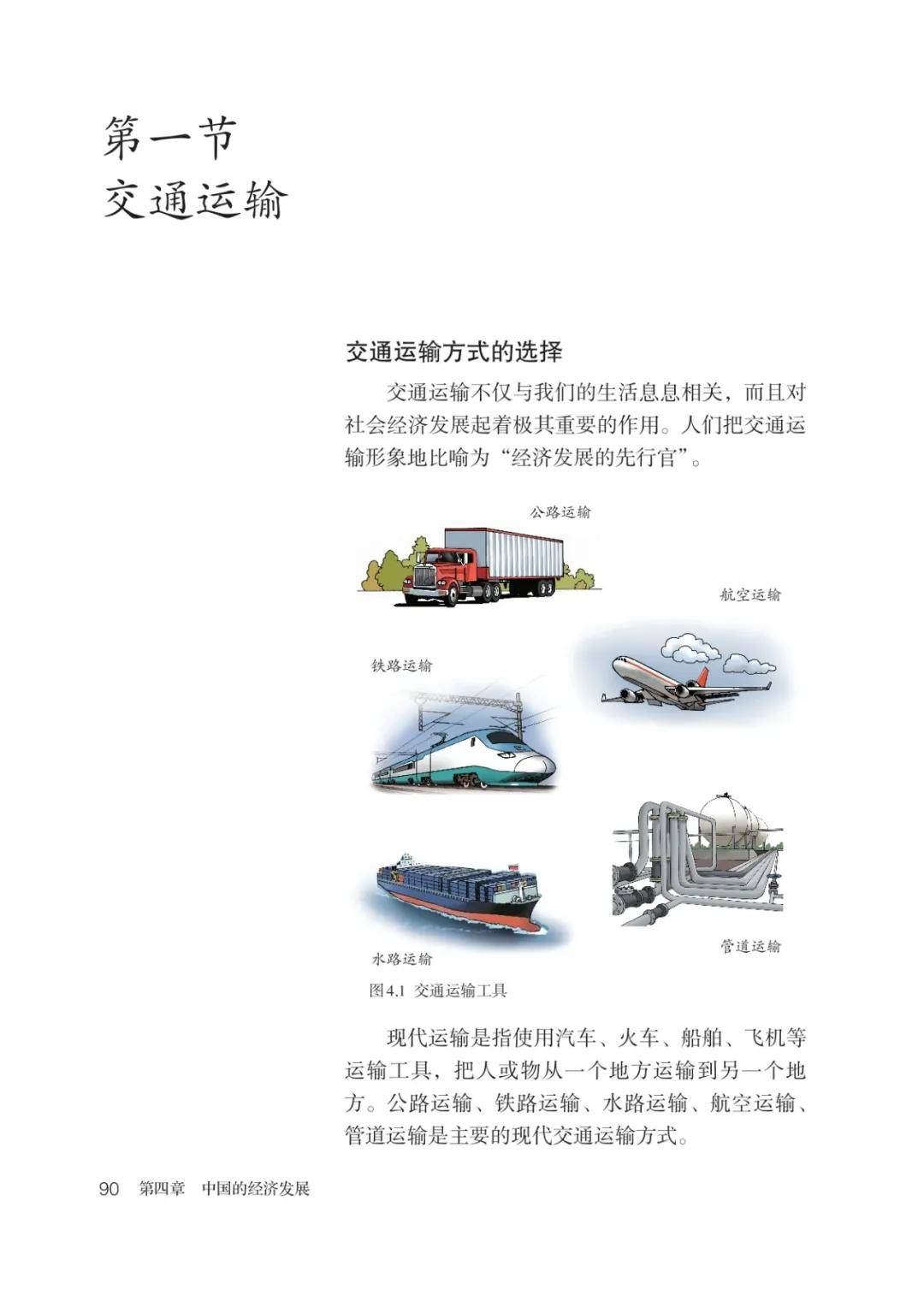 第一节
交通运输

交通运输方式的选择

交通运输不仅与我们的生活息息相关，而且对社会经济发展起着极其重要的作用。人们把交通运输形象地比喻为“经济发展的先行官”。

公路运输

航空运输

铁路运输

水路运输

管道运输

图4.1 交通运输工具

现代运输是指使用汽车、火车、船舶、飞机等运输工具，把人或物从一个地方运输到另一个地方。公路运输、铁路运输、水路运输、航空运输、管道运输是主要的现代交通运输方式。

90 第四章 中国的经济发展